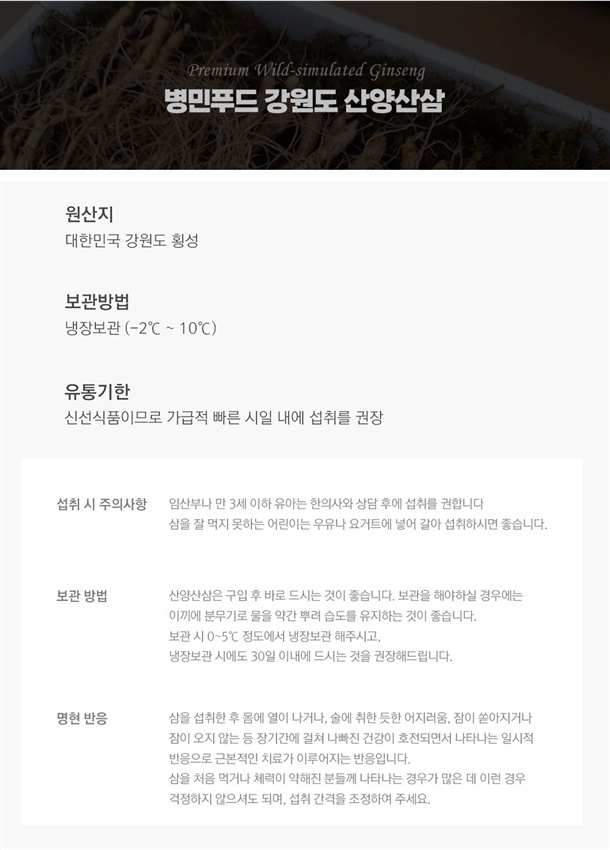 Premium Wild-simulated Ginseng

병민푸드 강원도 산양산삼

원산지

대한민국 강원도 횡성

보관방법

냉장보관 (-2℃ ~ 10℃)

유통기한

신선식품이므로 가급적 빠른 시일 내에 섭취를 권장

섭취 시 주의사항

임산부나 만 3세 이하 유아는 한의사와 상담 후에 섭취를 권합니다
삼을 잘 먹지 못하는 어린이는 우유나 요거트에 넣어 갈아 섭취하시면 좋습니다.

보관 방법

산양산삼은 구입 후 바로 드시는 것이 좋습니다. 보관을 해야하실 경우에는
이끼에 분무기로 물을 약간 뿌려 습도를 유지하는 것이 좋습니다.
보관 시 0~5℃ 정도에서 냉장보관 해주시고,
냉장보관 시에도 30일 이내에 드시는 것을 권장해드립니다.

명현 반응

삼을 섭취한 후 몸에 열이 나거나, 술에 취한 듯한 어지러움, 잠이 쏟아지거나
잠이 오지 않는 등 장기간에 걸쳐 나빠진 건강이 호전되면서 나타나는 일시적
반응으로 근본적인 치료가 이루어지는 반응입니다.
삼을 처음 먹거나 체력이 약해진 분들께 나타나는 경우가 많은 데 이런 경우
걱정하지 않으셔도 되며, 섭취 간격을 조정하여 주세요.